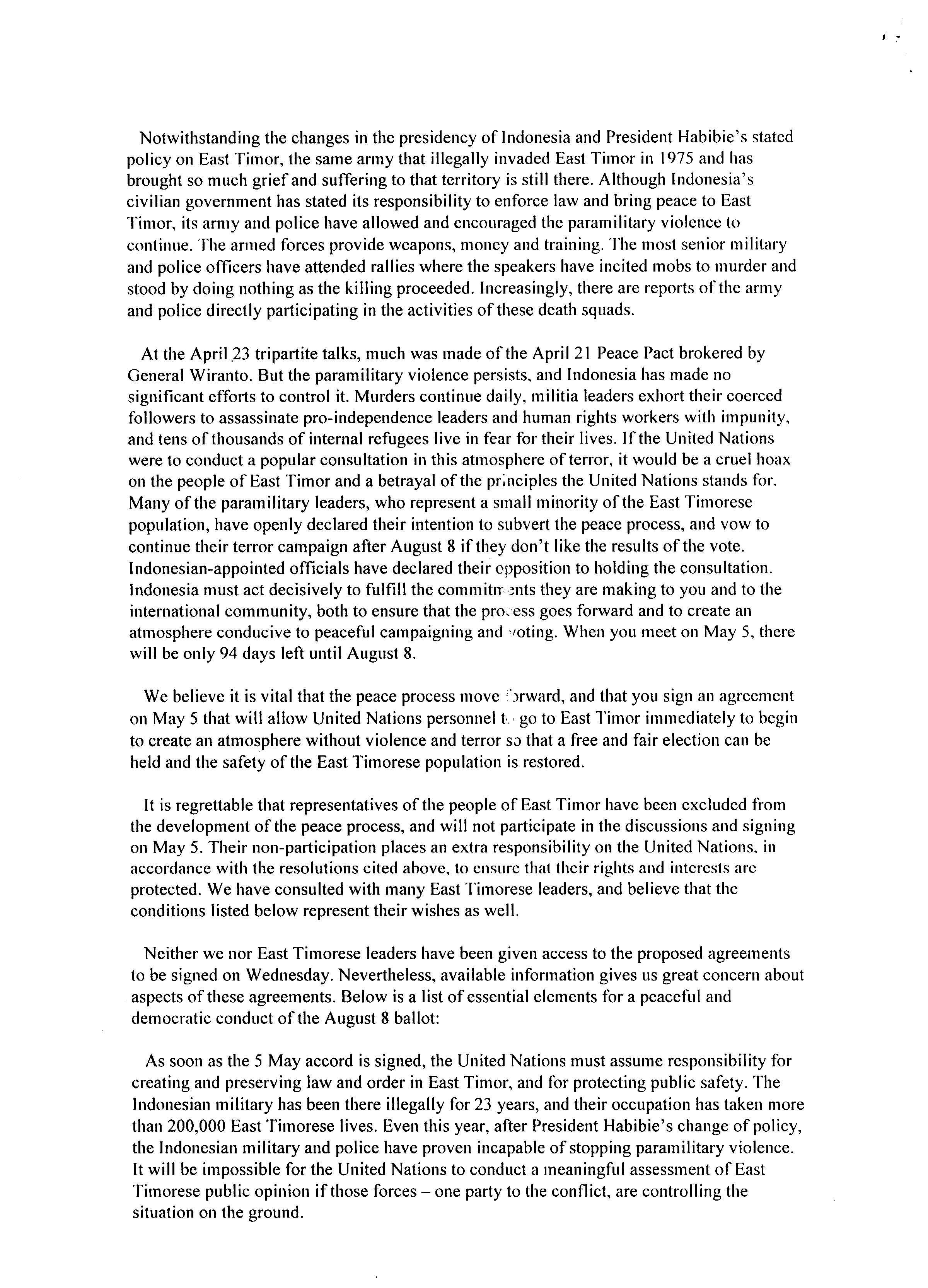 Notwithstanding the changes in the presidency of Indonesia and President Habibie's stated policy on East Timor, the same army that illegally invaded East Timor in 1975 and has brought so much grief and suffering to that territory is still there. Although Indonesia's civilian government has stated its responsibility to enforce law and bring peace to East Timor, its army and police have allowed and encouraged the paramilitary violence to continue. The armed forces provide weapons, money and training. The most senior military and police officers have attended rallies where the speakers have incited mobs to murder and stood by doing nothing as the killing proceeded. Increasingly, there are reports of the army and police directly participating in the activities of these death squads.

At the April 23 tripartite talks, much was made of the April 21 Peace Pact brokered by General Wiranto. But the paramilitary violence persists, and Indonesia has made no significant efforts to control it. Murders continue daily, militia leaders exhort their coerced followers to assassinate pro-independence leaders and human rights workers with impunity, and tens of thousands of internal refugees live in fear for their lives. If the United Nations were to conduct a popular consultation in this atmosphere of terror, it would be a cruel hoax on the people of East Timor and a betrayal of the principles the United Nations stands for. Many of the paramilitary leaders, who represent a small minority of the East Timorese population, have openly declared their intention to subvert the peace process, and vow to continue their terror campaign after August 8 if they don't like the results of the vote. Indonesian-appointed officials have declared their opposition to holding the consultation. Indonesia must act decisively to fulfill the commitments they are making to you and to the international community, both to ensure that the process goes forward and to create an atmosphere conducive to peaceful campaigning and voting. When you meet on May 5, there will be only 94 days left until August 8.

We believe it is vital that the peace process move forward, and that you sign an agreement on May 5 that will allow United Nations personnel to go to East Timor immediately to begin to create an atmosphere without violence and terror so that a free and fair election can be held and the safety of the East Timorese population is restored.

It is regrettable that representatives of the people of East Timor have been excluded from the development of the peace process, and will not participate in the discussions and signing on May 5. Their non-participation places an extra responsibility on the United Nations, in accordance with the resolutions cited above, to ensure that their rights and interests are protected. We have consulted with many East Timorese leaders, and believe that the conditions listed below represent their wishes as well.

Neither we nor East Timorese leaders have been given access to the proposed agreements to be signed on Wednesday. Nevertheless, available information gives us great concern about aspects of these agreements. Below is a list of essential elements for a peaceful and democratic conduct of the August 8 ballot:

As soon as the 5 May accord is signed, the United Nations must assume responsibility for creating and preserving law and order in East Timor, and for protecting public safety. The Indonesian military has been there illegally for 23 years, and their occupation has taken more than 200,000 East Timorese lives. Even this year, after President Habibie's change of policy, the Indonesian military and police have proven incapable of stopping paramilitary violence. It will be impossible for the United Nations to conduct a meaningful assessment of East Timorese public opinion if those forces – one party to the conflict, are controlling the situation on the ground.